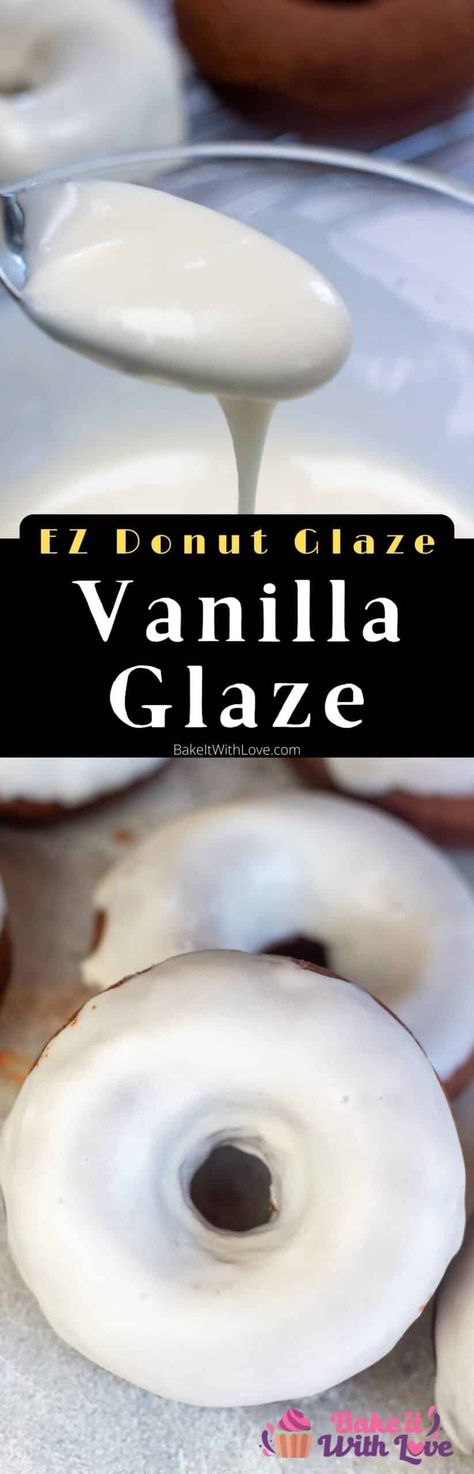 EZ Donut Glaze

Vanilla Glaze

BakeItWithLove.com

Bake it With Love